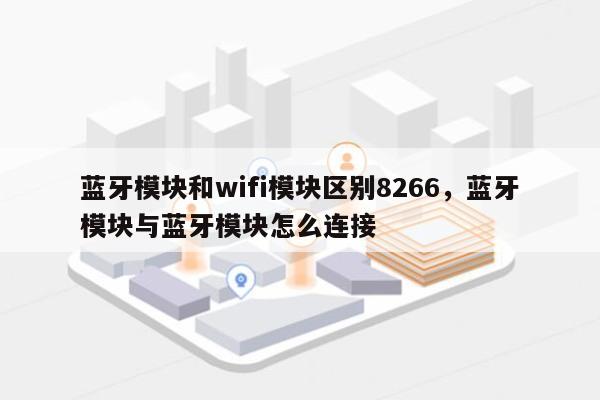 蓝牙模块和wifi模块区别8266，蓝牙模块与蓝牙模块怎么连接